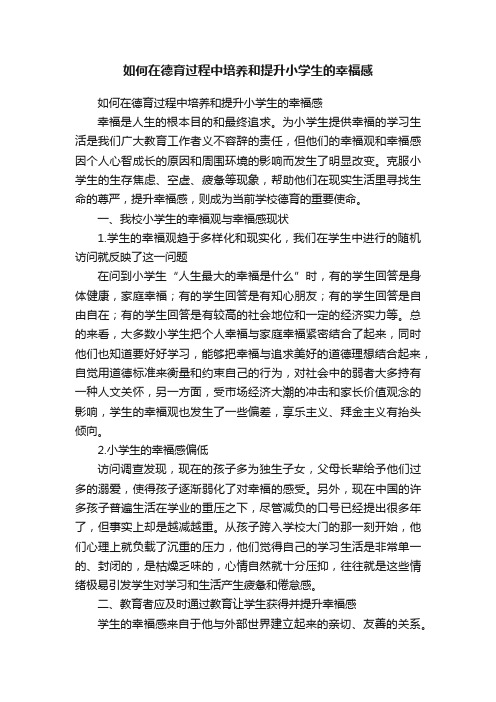 如何在德育过程中培养和提升小学生的幸福感

如何在德育过程中培养和提升小学生的幸福感

幸福是人生的根本目的和最终追求。为小学生提供幸福的学习生活是我们广大教育工作者义不容辞的责任，但他们的幸福观和幸福感因个人心智成长的原因和周围环境的影响而发生了明显改变。克服小学生的生存焦虑、空虚、疲惫等现象，帮助他们在现实生活里寻找生命的尊严，提升幸福感，则成为当前学校德育的重要使命。

一、我校小学生的幸福观与幸福感现状

1.学生的幸福观趋于多样化和现实化，我们在学生中进行的随机访问就反映了这一问题

在问到小学生“人生最大的幸福是什么”时，有的学生回答是身体健康，家庭幸福；有的学生回答是有知心朋友；有的学生回答是自由自在；有的学生回答是有较高的社会地位和一定的经济实力等。总的来看，大多数小学生把个人幸福与家庭幸福紧密结合了起来，同时他们也知道要好好学习，能够把幸福与追求美好的道德理想结合起来，自觉用道德标准来衡量和约束自己的行为，对社会中的弱者大多持有一种人文关怀，另一方面，受市场经济大潮的冲击和家长价值观念的影响，学生的幸福观也发生了一些偏差，享乐主义、拜金主义有抬头倾向。

2.小学生的幸福感偏低

访问调查发现，现在的孩子多为独生子女，父母长辈给予他们过多的溺爱，使得孩子逐渐弱化了对幸福的感受。另外，现在中国的许多孩子普遍生活在学业的重压之下，尽管减负的口号已经提出很多年了，但事实上却是越减越重。从孩子跨入学校大门的那一刻开始，他们心理上就负载了沉重的压力，他们觉得自己的学习生活是非常单一的、封闭的，是枯燥乏味的，心情自然就十分压抑，往往就是这些情绪极易引发学生对学习和生活产生疲惫和倦怠感。

二、教育者应及时通过教育让学生获得并提升幸福感

学生的幸福感来自于他与外部世界建立起来的亲切、友善的关系。